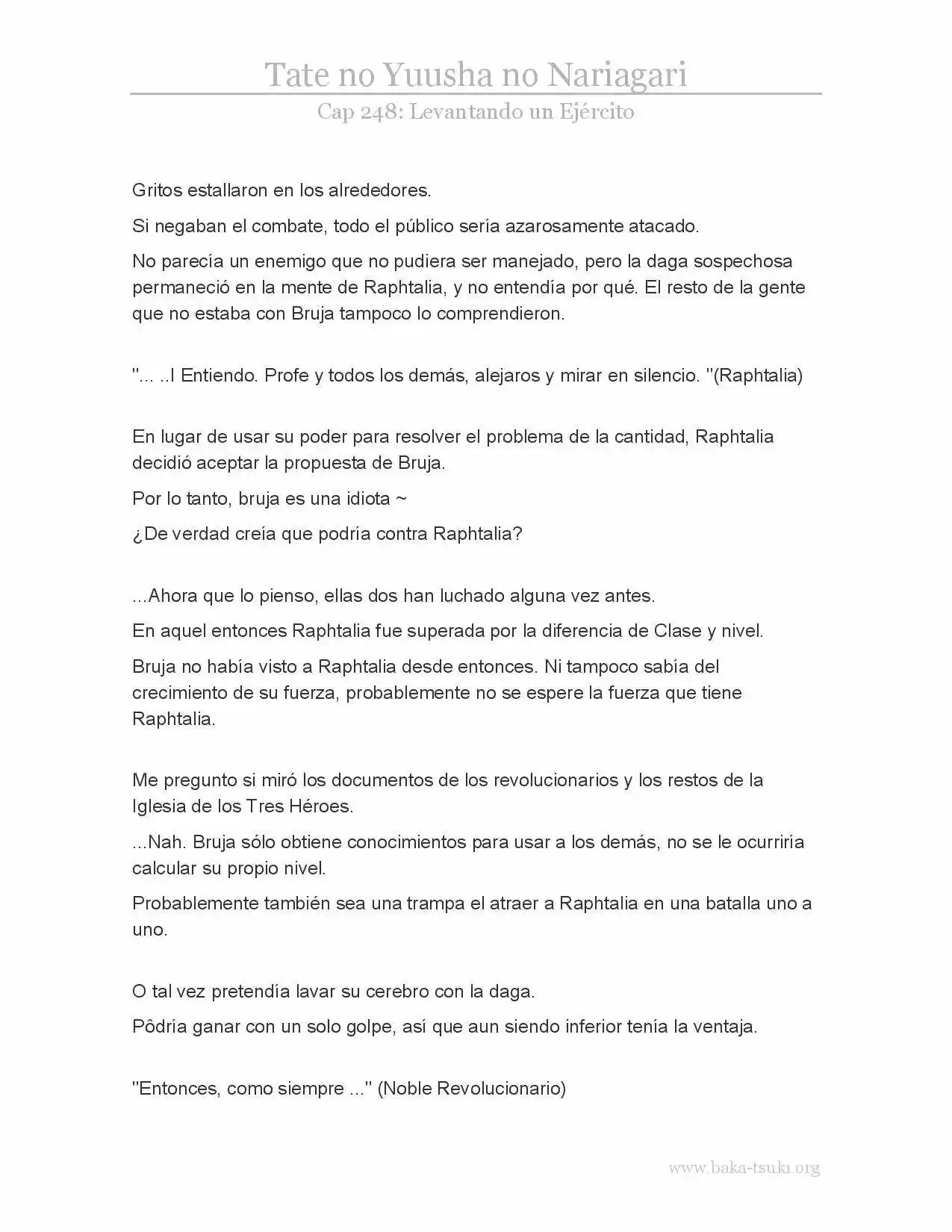 Tate no Yuusha no Nariagari

Cap 248: Levantando un Ejército

Gritos estallaron en los alrededores.

Si negaban el combate, todo el público sería azarosamente atacado.

No parecía un enemigo que no pudiera ser manejado, pero la daga sospechosa permaneció en la mente de Raphtalia, y no entendía por qué. El resto de la gente que no estaba con Bruja tampoco lo comprendieron.

"... ..l Entiendo. Profe y todos los demás, alejaros y mirar en silencio. "(Raphtalia)

En lugar de usar su poder para resolver el problema de la cantidad, Raphtalia decidió aceptar la propuesta de Bruja.

Por lo tanto, bruja es una idiota ~

¿De verdad creía que podría contra Raphtalia?

...Ahora que lo pienso, ellas dos han luchado alguna vez antes.

En aquel entonces Raphtalia fue superada por la diferencia de Clase y nivel.

Bruja no había visto a Raphtalia desde entonces. Ni tampoco sabía del crecimiento de su fuerza, probablemente no se espere la fuerza que tiene Raphtalia.

Me pregunto si miró los documentos de los revolucionarios y los restos de la Iglesia de los Tres Héroes.

...Nah. Bruja sólo obtiene conocimientos para usar a los demás, no se le ocurriría calcular su propio nivel.

Probablemente también sea una trampa el atraer a Raphtalia en una batalla uno a uno.

O tal vez pretendía lavar su cerebro con la daga.

Pôdría ganar con un solo golpe, así que aun siendo inferior tenía la ventaja.

"Entonces, como siempre ..." (Noble Revolucionario)

www.baka-tsuki.org